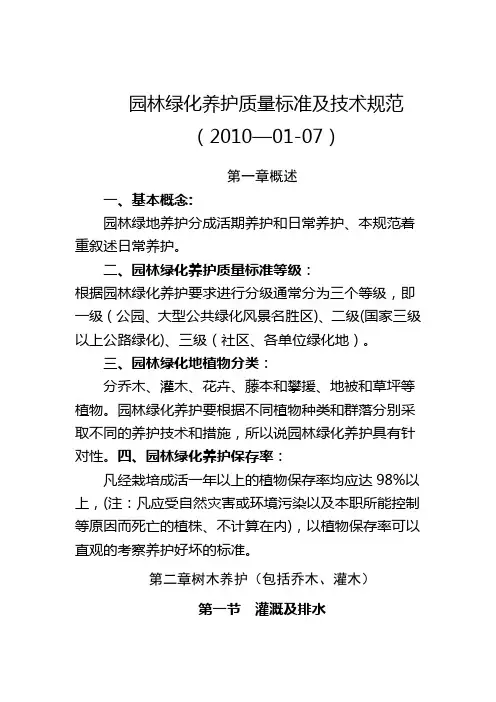 园林绿化养护质量标准及技术规范
（2010—01-07）

第一章概述

一、基本概念:

园林绿地养护分成活期养护和日常养护、本规范着重叙述日常养护。

二、园林绿化养护质量标准等级：

根据园林绿化养护要求进行分级通常分为三个等级，即一级（公园、大型公共绿化风景名胜区)、二级(国家三级以上公路绿化)、三级（社区、各单位绿化地）。

三、园林绿化地植物分类：

分乔木、灌木、花卉、藤本和攀援、地被和草坪等植物。园林绿化养护要根据不同植物种类和群落分别采取不同的养护技术和措施，所以说园林绿化养护具有针对性。四、园林绿化养护保存率：

凡经栽培成活一年以上的植物保存率均应达 98%以上，(注：凡应受自然灾害或环境污染以及本职所能控制等原因而死亡的植株、不计算在内)，以植物保存率可以直观的考察养护好坏的标准。

第二章树木养护（包括乔木、灌木）

第一节　灌溉及排水